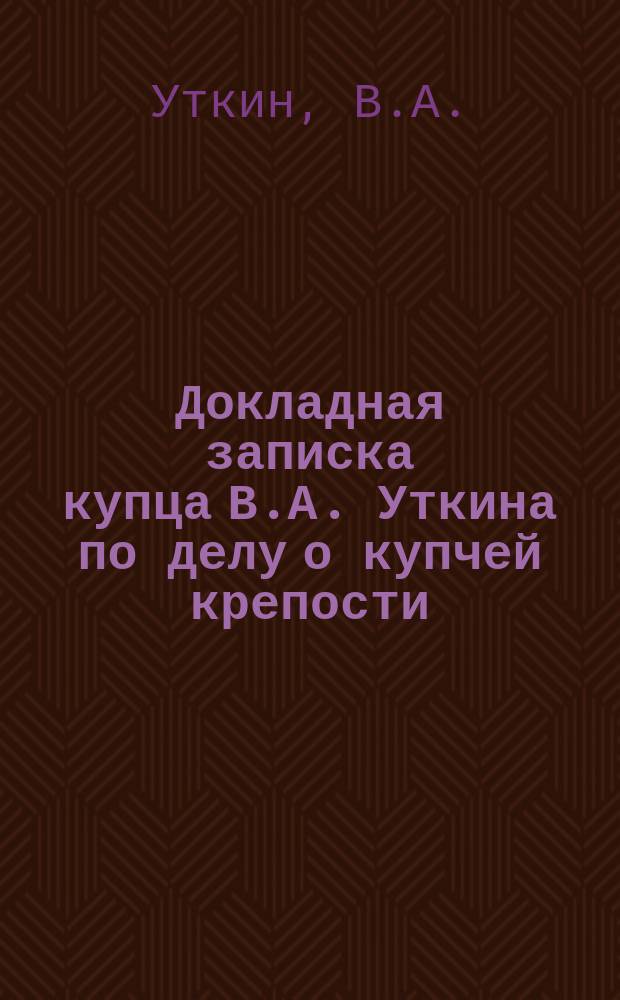 Уткин, В.А.

Докладная записка купца В.А. Уткина по делу о купчей крепости